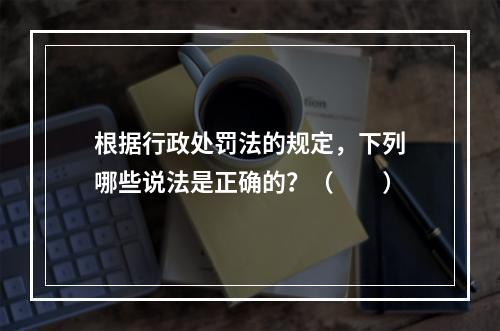 根据行政处罚法的规定，下列哪些说法是正确的？（　　）